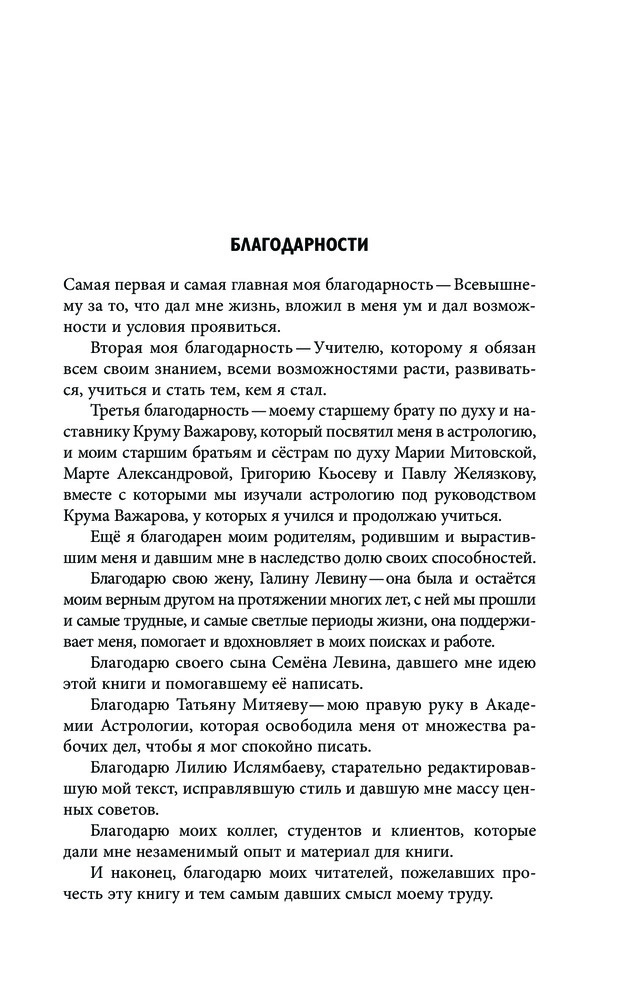 БЛАГОДАРНОСТИ

Самая первая и самая главная моя благодарность — Всевышнему за то, что дал мне жизнь, вложил в меня ум и дал возможности и условия проявиться.

Вторая моя благодарность — Учителю, которому я обязан всем своим знанием, всеми возможностями расти, развиваться, учиться и стать тем, кем я стал.

Третья благодарность — моему старшему брату по духу и наставнику Круму Важарову, который посвятил меня в астрологию, и моим старшим братьям и сёстрам по духу Марии Митовской, Марте Александровой, Григорию Кьосеву и Павлу Желязкову, вместе с которыми мы изучали астрологию под руководством Крума Важарова, у которых я учился и продолжаю учиться.

Ещё я благодарен моим родителям, родившим и вырастившим меня и давшим мне в наследство долю своих способностей.

Благодарю свою жену, Галину Левину — она была и остаётся моим верным другом на протяжении многих лет, с ней мы прошли и самые трудные, и самые светлые периоды жизни, она поддерживает меня, помогает и вдохновляет в моих поисках и работе.

Благодарю своего сына Семёна Левина, давшего мне идею этой книги и помогавшему её написать.

Благодарю Татьяну Митяеву — мою правую руку в Академии Астрологии, которая освободила меня от множества рабочих дел, чтобы я мог спокойно писать.

Благодарю Лилию Ислямбаеву, старательно редактировавшую мой текст, исправлявшую стиль и давшую мне массу ценных советов.

Благодарю моих коллег, студентов и клиентов, которые дали мне незаменимый опыт и материал для книги.

И наконец, благодарю моих читателей, пожелавших прочесть эту книгу и тем самым давших смысл моему труду.